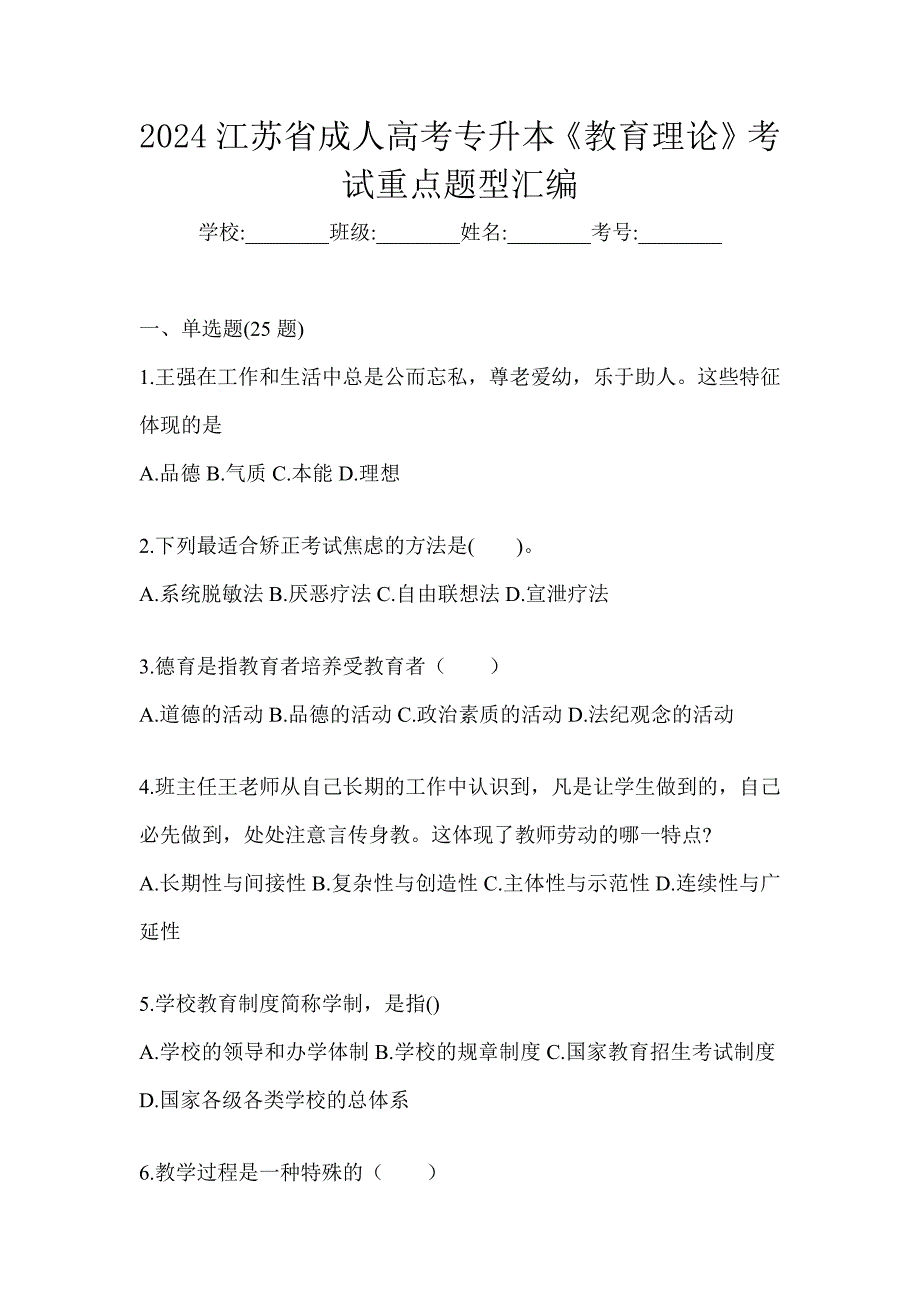 2024 江苏省成人高考专升本《教育理论》考试重点题型汇编

学校:________班级:________姓名:________考号:________

一、单选题(25 题)

1.王强在工作和生活中总是公而忘私，尊老爱幼，乐于助人。这些特征体现的是

A.品德 B.气质 C.本能 D.理想

2.下列最适合矫正考试焦虑的方法是(　　)。

A.系统脱敏法 B.厌恶疗法 C.自由联想法 D.宣泄疗法

3.德育是指教育者培养受教育者（　　）

A.道德的活动 B.品德的活动 C.政治素质的活动 D.法纪观念的活动

4.班主任王老师从自己长期的工作中认识到，凡是让学生做到的，自己必先做到，处处注意言传身教。这体现了教师劳动的哪一特点?

A.长期性与间接性 B.复杂性与创造性 C.主体性与示范性 D.连续性与广延性

5.学校教育制度简称学制，是指()

A.学校的领导和办学体制 B.学校的规章制度 C.国家教育招生考试制度 D.国家各级各类学校的总体系

6.教学过程是一种特殊的（　　）